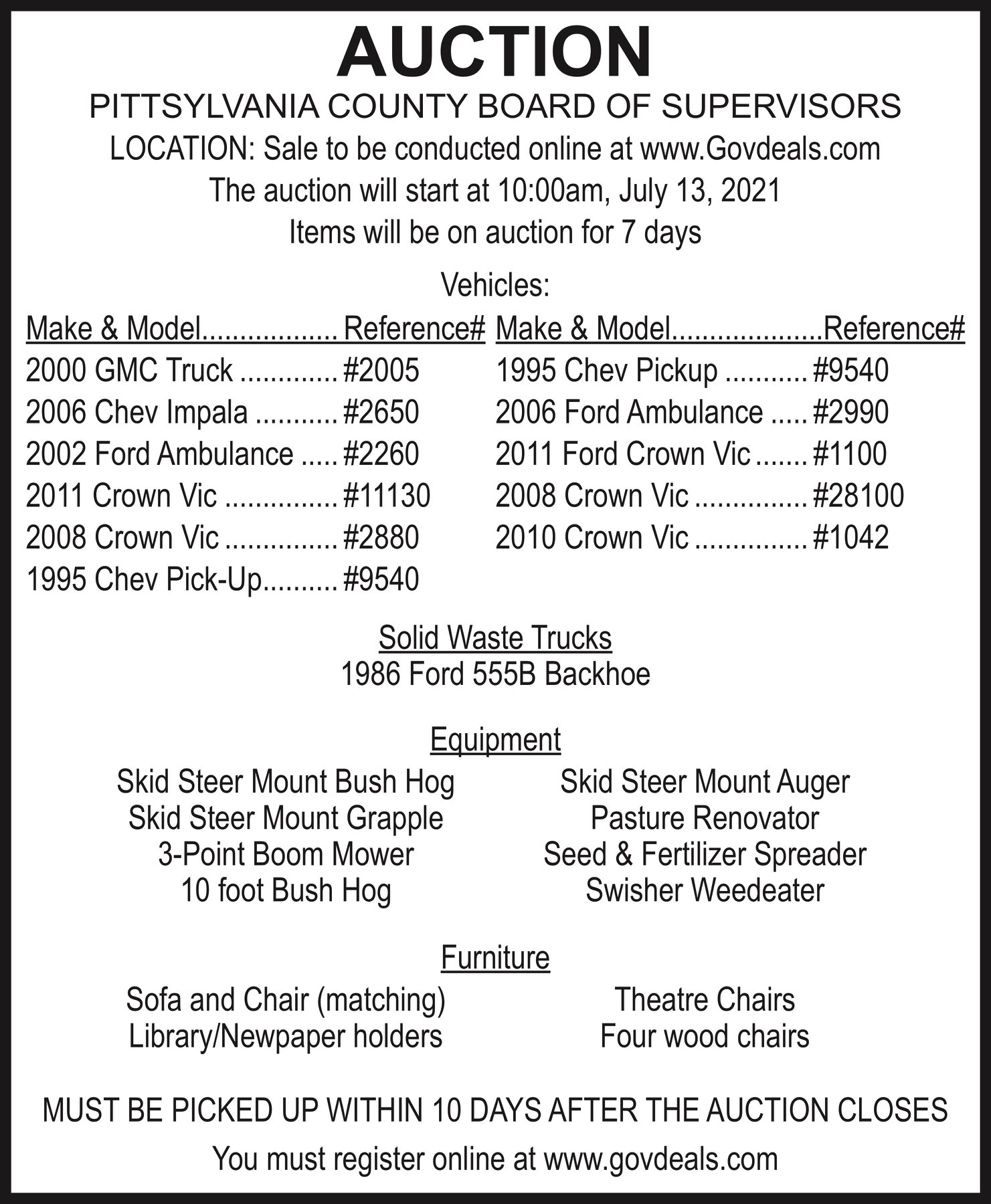 AUCTION

PITTSYLVANIA COUNTY BOARD OF SUPERVISORS

LOCATION: Sale to be conducted online at www.Govdeals.com

The auction will start at 10:00am, July 13, 2021

Items will be on auction for 7 days

Vehicles:

Make & Model................. Reference#
2000 GMC Truck ............. #2005
2006 Chev Impala ........... #2650
2002 Ford Ambulance ..... #2260
2011 Crown Vic ............... #11130
2008 Crown Vic ............... #2880
1995 Chev Pick-Up.......... #9540

Make & Model...................Reference#
1995 Chev Pickup ........... #9540
2006 Ford Ambulance ..... #2990
2011 Ford Crown Vic ....... #1100
2008 Crown Vic ............... #28100
2010 Crown Vic ............... #1042

Solid Waste Trucks
1986 Ford 555B Backhoe

Equipment

Skid Steer Mount Bush Hog
Skid Steer Mount Grapple
3-Point Boom Mower
10 foot Bush Hog

Skid Steer Mount Auger
Pasture Renovator
Seed & Fertilizer Spreader
Swisher Weedeater

Furniture

Sofa and Chair (matching)
Library/Newpaper holders

Theatre Chairs
Four wood chairs

MUST BE PICKED UP WITHIN 10 DAYS AFTER THE AUCTION CLOSES

You must register online at www.govdeals.com